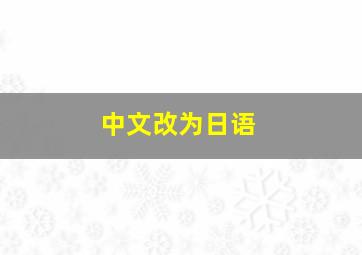 中文改为日语